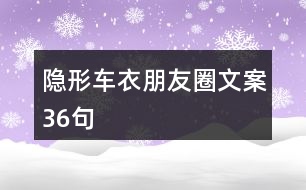 隐形车衣朋友圈文案36句